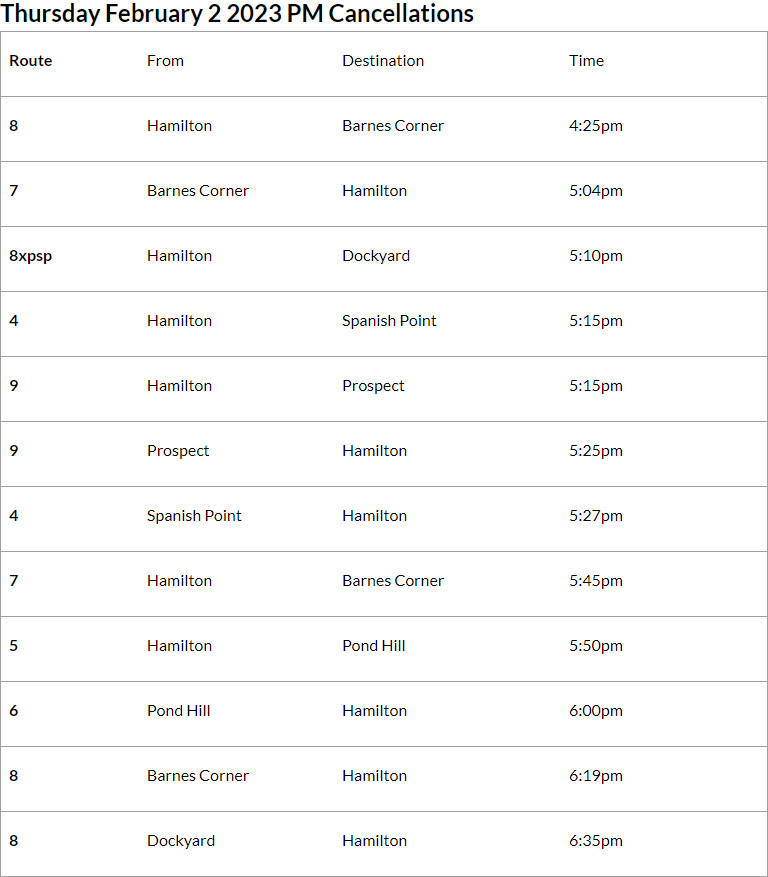 Thursday February 2 2023 PM Cancellations

| Route | From | Destination | Time |
|---|---|---|---|
| 8 | Hamilton | Barnes Corner | 4:25pm |
| 7 | Barnes Corner | Hamilton | 5:04pm |
| 8xpsp | Hamilton | Dockyard | 5:10pm |
| 4 | Hamilton | Spanish Point | 5:15pm |
| 9 | Hamilton | Prospect | 5:15pm |
| 9 | Prospect | Hamilton | 5:25pm |
| 4 | Spanish Point | Hamilton | 5:27pm |
| 7 | Hamilton | Barnes Corner | 5:45pm |
| 5 | Hamilton | Pond Hill | 5:50pm |
| 6 | Pond Hill | Hamilton | 6:00pm |
| 8 | Barnes Corner | Hamilton | 6:19pm |
| 8 | Dockyard | Hamilton | 6:35pm |